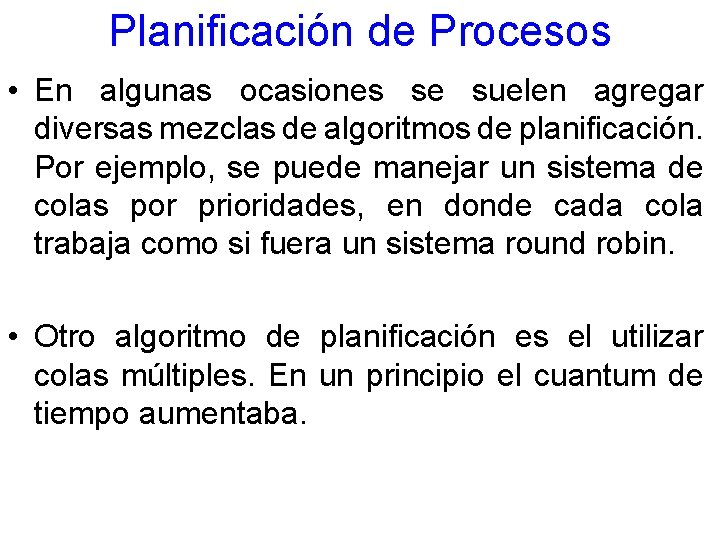 Planificación de Procesos

• En algunas ocasiones se suelen agregar diversas mezclas de algoritmos de planificación. Por ejemplo, se puede manejar un sistema de colas por prioridades, en donde cada cola trabaja como si fuera un sistema round robin.

• Otro algoritmo de planificación es el utilizar colas múltiples. En un principio el cuantum de tiempo aumentaba.